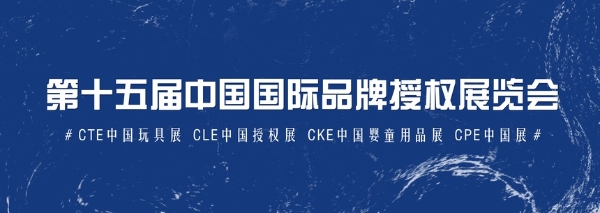 第十五届中国国际品牌授权展览会

# CTE中国玩具展 CLE中国授权展 CKE中国婴童用品展 CPE中国展 #